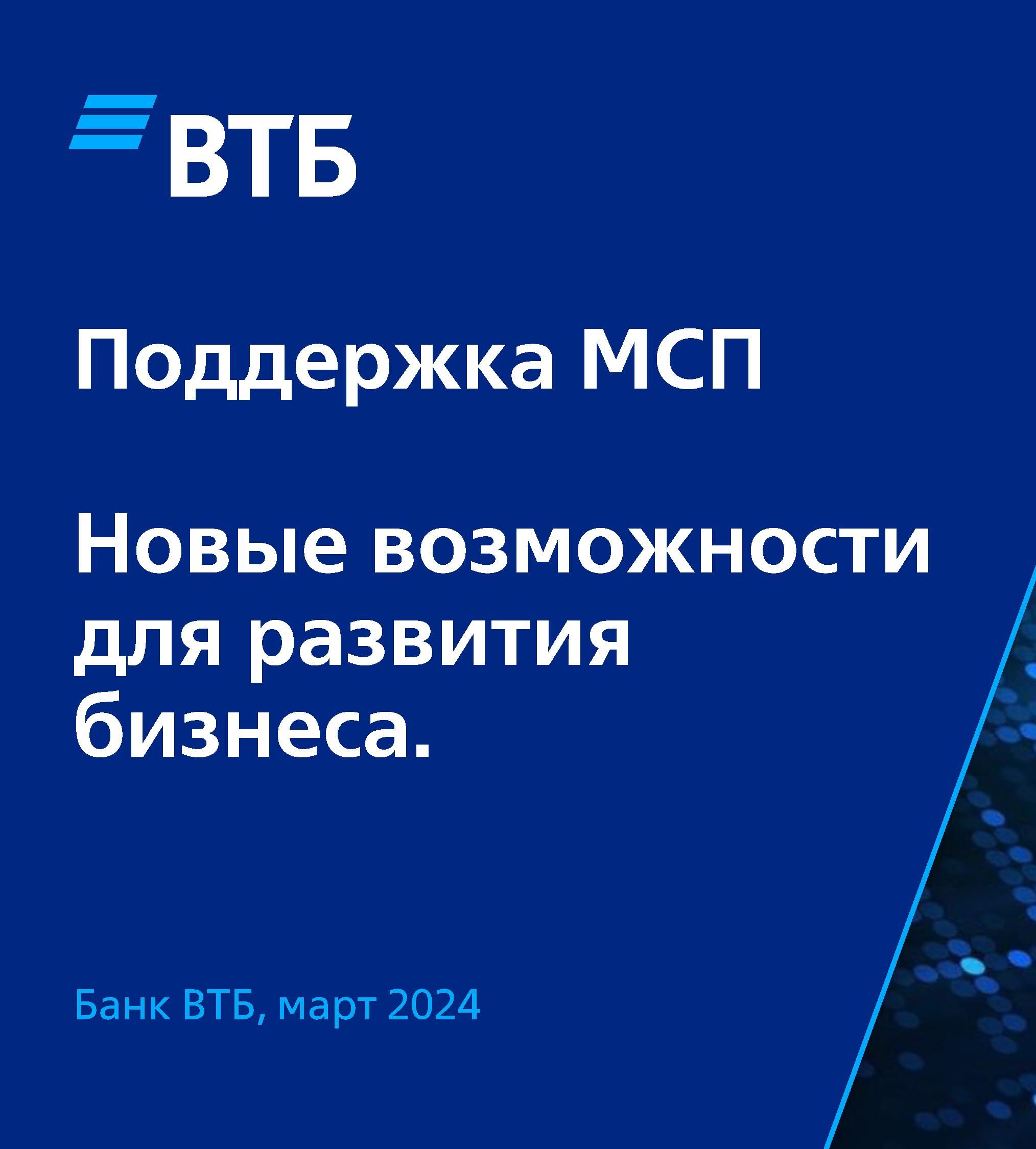 ВТБ

Поддержка МСП

Новые возможности для развития бизнеса.

Банк ВТБ, март 2024